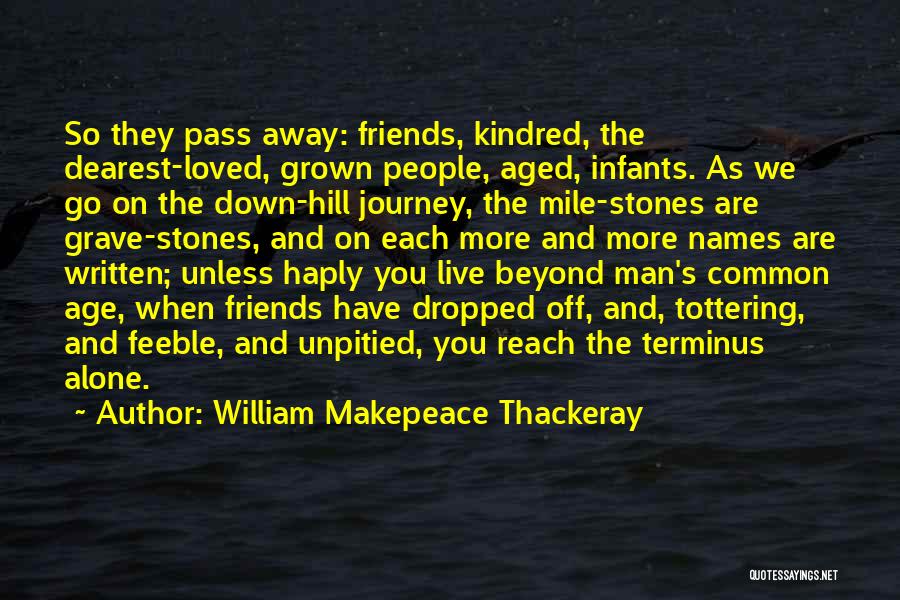 So they pass away: friends, kindred, the dearest-loved, grown people, aged, infants. As we go on the down-hill journey, the mile-stones are grave-stones, and on each more and more names are written; unless haply you live beyond man's common age, when friends have dropped off, and, tottering, and feeble, and unpitied, you reach the terminus alone.

~ Author: William Makepeace Thackeray

QUOTESSAYINGS.NET